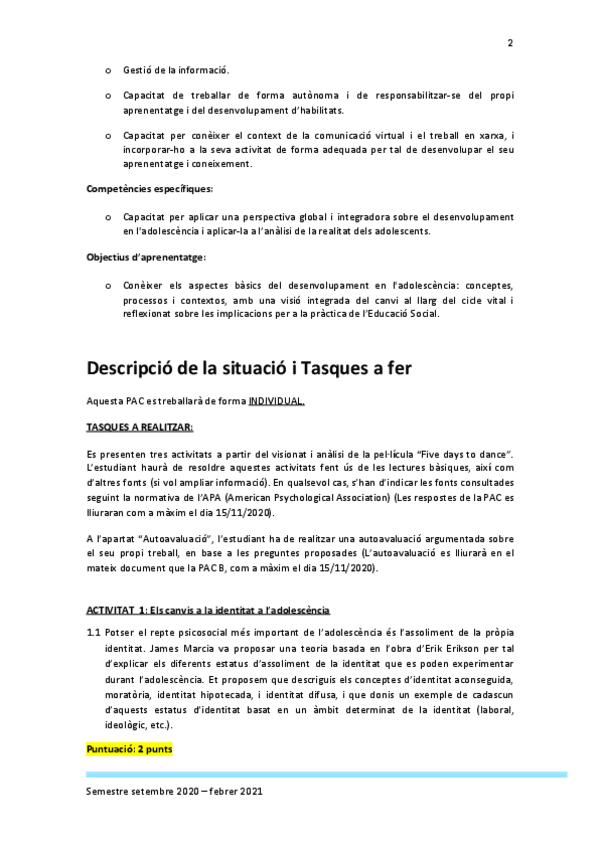 2

o Gestió de la informació.

o Capacitat de treballar de forma autònoma i de responsabilitzar-se del propi aprenentatge i del desenvolupament d'habilitats.

o Capacitat per conèixer el context de la comunicació virtual i el treball en xarxa, i incorporar-ho a la seva activitat de forma adequada per tal de desenvolupar el seu aprenentatge i coneixement.

Competències específiques:

o Capacitat per aplicar una perspectiva global i integradora sobre el desenvolupament en l'adolescència i aplicar-la a l'anàlisi de la realitat dels adolescents.

Objectius d'aprenentatge:

o Conèixer els aspectes bàsics del desenvolupament en l'adolescència: conceptes, processos i contextos, amb una visió integrada del canvi al llarg del cicle vital i reflexionat sobre les implicacions per a la pràctica de l'Educació Social.

Descripció de la situació i Tasques a fer

Aquesta PAC es treballarà de forma INDIVIDUAL.

TASQUES A REALITZAR:

Es presenten tres activitats a partir del visionat i anàlisi de la pel·lícula "Five days to dance". L'estudiant haurà de resoldre aquestes activitats fent ús de les lectures bàsiques, així com d'altres fonts (si vol ampliar informació). En qualsevol cas, s'han d'indicar les fonts consultades seguint la normativa de l'APA (American Psychological Association) (Les respostes de la PAC es lliuraran com a màxim el dia 15/11/2020).

A l'apartat "Autoavaluació", l'estudiant ha de realitzar una autoavaluació argumentada sobre el seu propi treball, en base a les preguntes proposades (L'autoavaluació es lliurarà en el mateix document que la PAC B, com a màxim el dia 15/11/2020).

ACTIVITAT 1: Els canvis a la identitat a l'adolescència

1.1 Potser el repte psicosocial més important de l'adolescència és l'assoliment de la pròpia identitat. James Marcia va proposar una teoria basada en l'obra d'Erik Erikson per tal d'explicar els diferents estatus d'assoliment de la identitat que es poden experimentar durant l'adolescència. Et proposem que descriguis els conceptes d'identitat aconseguida, moratòria, identitat hipotecada, i identitat difusa, i que donis un exemple de cadascun d'aquests estatus d'identitat basat en un àmbit determinat de la identitat (laboral, ideològic, etc.).

Puntuació: 2 punts

Semestre setembre 2020 – febrer 2021